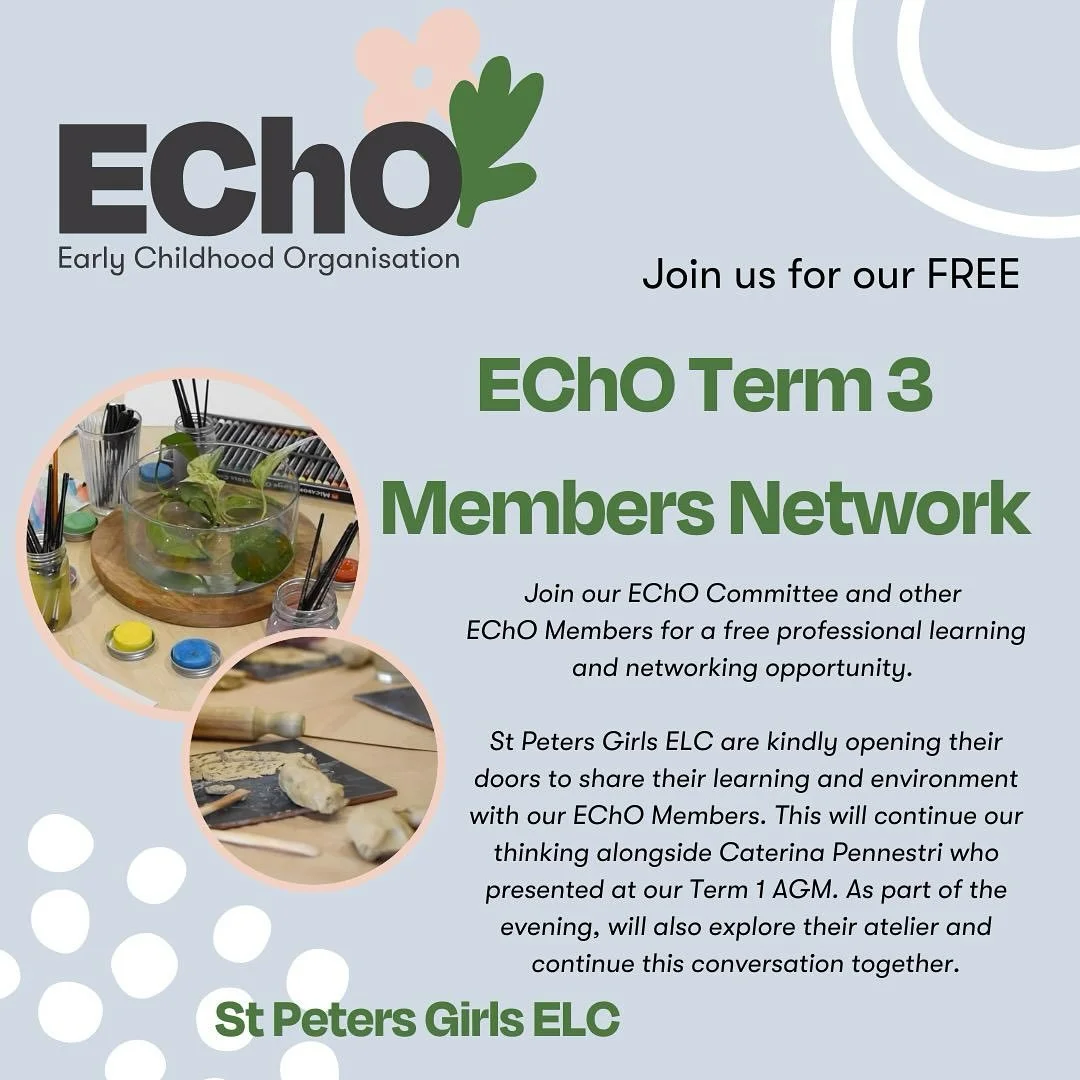 EChO
Early Childhood Organisation

Join us for our FREE

EChO Term 3 Members Network

Join our EChO Committee and other EChO Members for a free professional learning and networking opportunity.

St Peters Girls ELC are kindly opening their doors to share their learning and environment with our EChO Members. This will continue our thinking alongside Caterina Pennestri who presented at our Term 1 AGM. As part of the evening, will also explore their atelier and continue this conversation together.

St Peters Girls ELC